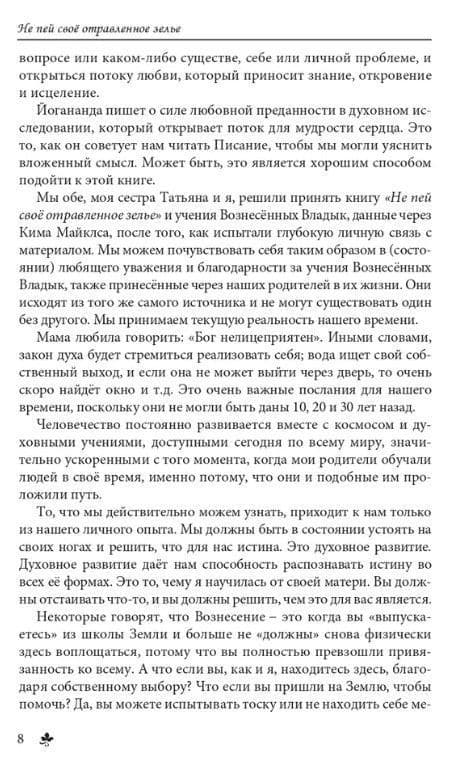 Не пей своё отравленное зелье

вопросе или каком-либо существе, себе или личной проблеме, и открыться потоку любви, который приносит знание, откровение и исцеление.

Йогананда пишет о силе любовной преданности в духовном исследовании, который открывает поток для мудрости сердца. Это то, как он советует нам читать Писание, чтобы мы могли уяснить вложенный смысл. Может быть, это является хорошим способом подойти к этой книге.

Мы обе, моя сестра Татьяна и я, решили принять книгу «Не пей своё отравленное зелье» и учения Вознесённых Владык, данные через Кима Майклса, после того, как испытали глубокую личную связь с материалом. Мы можем почувствовать себя таким образом в (состоянии) любящего уважения и благодарности за учения Вознесённых Владык, также принесённые через наших родителей в их жизни. Они исходят из того же самого источника и не могут существовать один без другого. Мы принимаем текущую реальность нашего времени.

Мама любила говорить: «Бог нелицеприятен». Иными словами, закон духа будет стремиться реализовать себя; вода ищет свой собственный выход, и если она не может выйти через дверь, то очень скоро найдёт окно и т.д. Это очень важные послания для нашего времени, поскольку они не могли быть даны 10, 20 и 30 лет назад.

Человечество постоянно развивается вместе с космосом и духовными учениями, доступными сегодня по всему миру, значительно ускоренными с того момента, когда мои родители обучали людей в своё время, именно потому, что они и подобные им проложили путь.

То, что мы действительно можем узнать, приходит к нам только из нашего личного опыта. Мы должны быть в состоянии устоять на своих ногах и решить, что для нас истина. Это духовное развитие. Духовное развитие даёт нам способность распознавать истину во всех её формах. Это то, чему я научилась от своей матери. Вы должны отстаивать что-то, и вы должны решить, чем это для вас является.

Некоторые говорят, что Вознесение – это когда вы «выпускаетесь» из школы Земли и больше не «должны» снова физически здесь воплощаться, потому что вы полностью превзошли привязанность ко всему. А что если вы, как и я, находитесь здесь, благодаря собственному выбору? Что если вы пришли на Землю, чтобы помочь? Да, вы можете испытывать тоску или не находить себе ме-

8